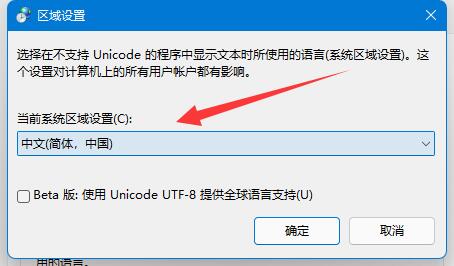 区域设置

选择在不支持 Unicode 的程序中显示文本时所使用的语言(系统区域设置)。这个设置对计算机上的所有用户帐户都有影响。

当前系统区域设置(C):

中文(简体，中国)

Beta 版: 使用 Unicode UTF-8 提供全球语言支持(U)

确定

取消

用的语言。